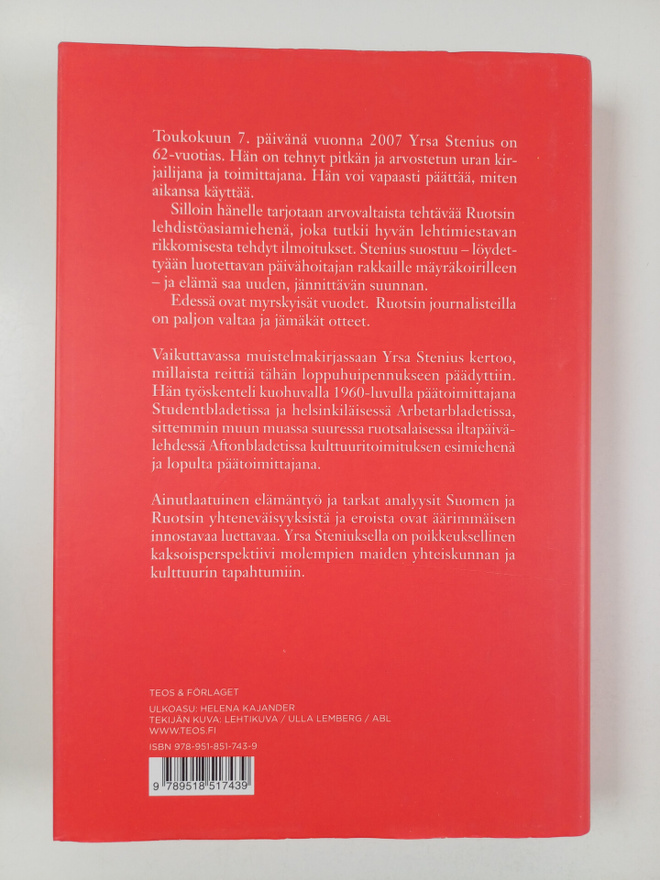 Toukokuun 7. päivänä vuonna 2007 Yrsa Stenius on 62-vuotias. Hän on tehnyt pitkän ja arvostetun uran kirjailijana ja toimittajana. Hän voi vapaasti päättää, miten aikansa käyttää.

Silloin hänelle tarjotaan arvovaltaista tehtävää Ruotsin lehdistöasiamiehenä, joka tutkii hyvän lehtimiestavan rikkomisesta tehdyt ilmoitukset. Stenius suostuu – löydettyään luotettavan päivähoitajan rakkaille mäyräkoirilleen – ja elämä saa uuden, jännittävän suunnan.

Edessä ovat myrskyisät vuodet. Ruotsin journalisteilla on paljon valtaa ja jämäkät otteet.

Vaikuttavassa muistelmakirjassaan Yrsa Stenius kertoo, millaista reittiä tähän loppuhuipennukseen päädyttiin. Hän työskenteli kuohuvalla 1960-luvulla päätoimittajana Studentbladetissa ja helsinkiläisessä Arbetarbladetissa, sittemmin muun muassa suuressa ruotsalaisessa iltapäivälehdessä Aftonbladetissa kulttuuritoimituksen esimiehenä ja lopulta päätoimittajana.

Ainutlaatuinen elämäntyö ja tarkat analyysit Suomen ja Ruotsin yhteneväisyyksistä ja eroista ovat äärimmäisen innostavaa luettavaa. Yrsa Steniuksella on poikkeuksellinen kaksoisperspektiivi molempien maiden yhteiskunnan ja kulttuurin tapahtumiin.

TEOS & FÖRLAGET

ULKOASU: HELENA KAJANDER
TEKIJÄN KUVA: LEHTIKUVA / ULLA LEMBERG / ABL
WWW.TEOS.FI

ISBN 978-951-851-743-9

9 789518 517439